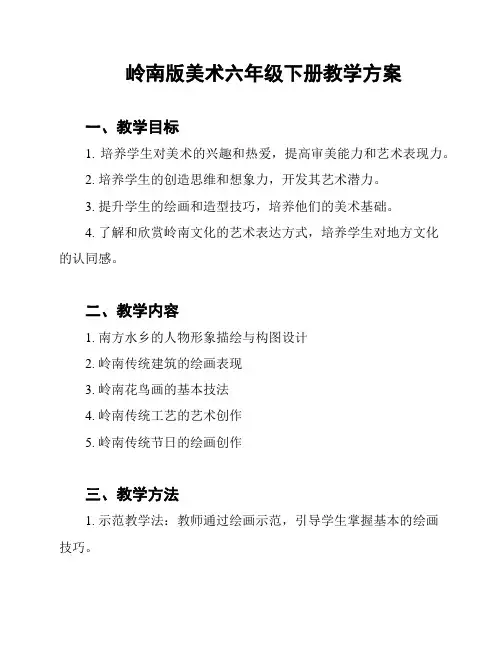 岭南版美术六年级下册教学方案

一、教学目标

1. 培养学生对美术的兴趣和热爱，提高审美能力和艺术表现力。

2. 培养学生的创造思维和想象力，开发其艺术潜力。

3. 提升学生的绘画和造型技巧，培养他们的美术基础。

4. 了解和欣赏岭南文化的艺术表达方式，培养学生对地方文化的认同感。

二、教学内容

1. 南方水乡的人物形象描绘与构图设计

2. 岭南传统建筑的绘画表现

3. 岭南花鸟画的基本技法

4. 岭南传统工艺的艺术创作

5. 岭南传统节日的绘画创作

三、教学方法

1. 示范教学法：教师通过绘画示范，引导学生掌握基本的绘画技巧。